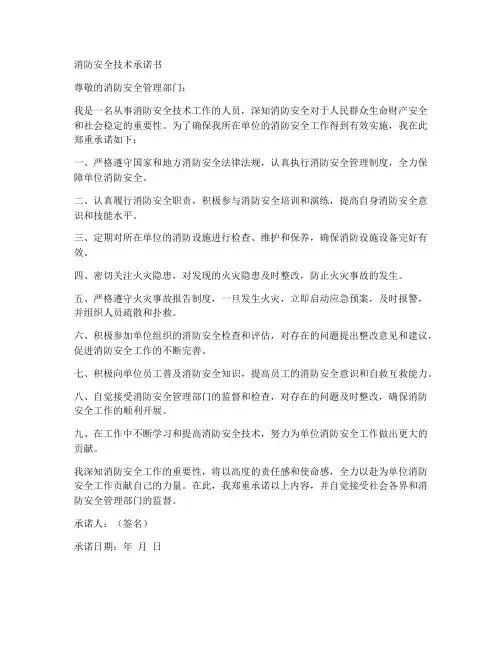 消防安全技术承诺书

尊敬的消防安全管理部门：

我是一名从事消防安全技术工作的人员，深知消防安全对于人民群众生命财产安全和社会稳定的重要性。为了确保我所在单位的消防安全工作得到有效实施，我在此郑重承诺如下：

一、严格遵守国家和地方消防安全法律法规，认真执行消防安全管理制度，全力保障单位消防安全。

二、认真履行消防安全职责，积极参与消防安全培训和演练，提高自身消防安全意识和技能水平。

三、定期对所在单位的消防设施进行检查、维护和保养，确保消防设施设备完好有效。

四、密切关注火灾隐患，对发现的火灾隐患及时整改，防止火灾事故的发生。

五、严格遵守火灾事故报告制度，一旦发生火灾，立即启动应急预案，及时报警，并组织人员疏散和扑救。

六、积极参加单位组织的消防安全检查和评估，对存在的问题提出整改意见和建议，促进消防安全工作的不断完善。

七、积极向单位员工普及消防安全知识，提高员工的消防安全意识和自救互救能力。

八、自觉接受消防安全管理部门的监督和检查，对存在的问题及时整改，确保消防安全工作的顺利开展。

九、在工作中不断学习和提高消防安全技术，努力为单位消防安全工作做出更大的贡献。

我深知消防安全工作的重要性，将以高度的责任感和使命感，全力以赴为单位消防安全工作贡献自己的力量。在此，我郑重承诺以上内容，并自觉接受社会各界和消防安全管理部门的监督。

承诺人：（签名）

承诺日期：年 月 日